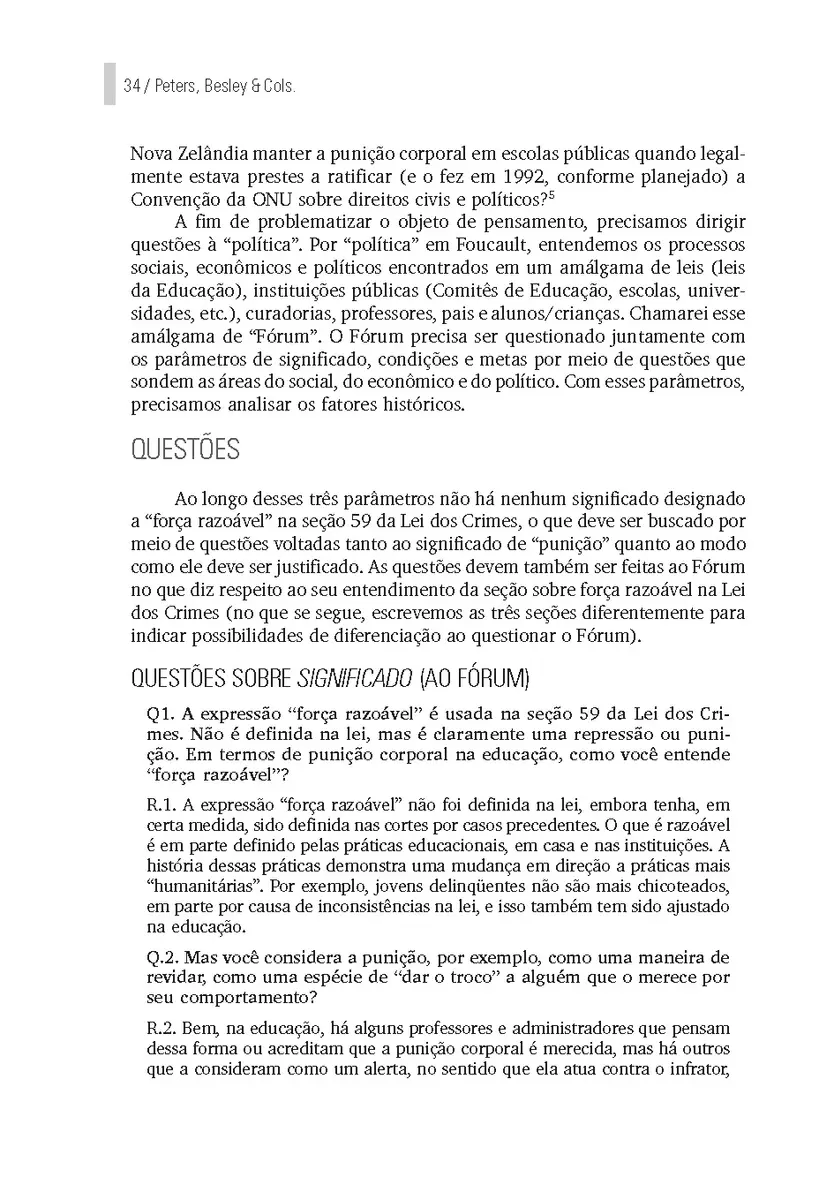 34 / Peters, Besley & Cols.

Nova Zelândia manter a punição corporal em escolas públicas quando legalmente estava prestes a ratificar (e o fez em 1992, conforme planejado) a Convenção da ONU sobre direitos civis e políticos?$^5$

A fim de problematizar o objeto de pensamento, precisamos dirigir questões à “política”. Por “política” em Foucault, entendemos os processos sociais, econômicos e políticos encontrados em um amálgama de leis (leis da Educação), instituições públicas (Comitês de Educação, escolas, universidades, etc.), curadorias, professores, pais e alunos/crianças. Chamarei esse amálgama de “Fórum”. O Fórum precisa ser questionado juntamente com os parâmetros de significado, condições e metas por meio de questões que sondem as áreas do social, do econômico e do político. Com esses parâmetros, precisamos analisar os fatores históricos.

QUESTÕES

Ao longo desses três parâmetros não há nenhum significado designado a “força razoável” na seção 59 da Lei dos Crimes, o que deve ser buscado por meio de questões voltadas tanto ao significado de “punição” quanto ao modo como ele deve ser justificado. As questões devem também ser feitas ao Fórum no que diz respeito ao seu entendimento da seção sobre força razoável na Lei dos Crimes (no que se segue, escrevemos as três seções diferentemente para indicar possibilidades de diferenciação ao questionar o Fórum).

QUESTÕES SOBRE SIGNIFICADO (AO FÓRUM)

Q1. A expressão “força razoável” é usada na seção 59 da Lei dos Crimes. Não é definida na lei, mas é claramente uma repressão ou punição. Em termos de punição corporal na educação, como você entende “força razoável”?

R.1. A expressão “força razoável” não foi definida na lei, embora tenha, em certa medida, sido definida nas cortes por casos precedentes. O que é razoável é em parte definido pelas práticas educacionais, em casa e nas instituições. A história dessas práticas demonstra uma mudança em direção a práticas mais “humanitárias”. Por exemplo, jovens delinqüentes não são mais chicoteados, em parte por causa de inconsistências na lei, e isso também tem sido ajustado na educação.

Q.2. Mas você considera a punição, por exemplo, como uma maneira de revidar, como uma espécie de “dar o troco” a alguém que o merece por seu comportamento?

R.2. Bem, na educação, há alguns professores e administradores que pensam dessa forma ou acreditam que a punição corporal é merecida, mas há outros que a consideram como um alerta, no sentido que ela atua contra o infrator,